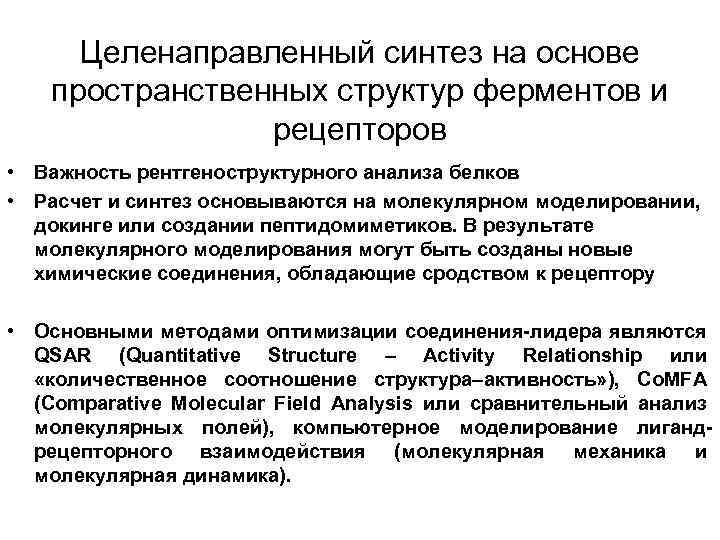 Целенаправленный синтез на основе пространственных структур ферментов и рецепторов

• Важность рентгеноструктурного анализа белков
• Расчет и синтез основываются на молекулярном моделировании, докинге или создании пептидомиметиков. В результате молекулярного моделирования могут быть созданы новые химические соединения, обладающие сродством к рецептору

• Основными методами оптимизации соединения-лидера являются QSAR (Quantitative Structure – Activity Relationship или «количественное соотношение структура–активность»), CoMFA (Comparative Molecular Field Analysis или сравнительный анализ молекулярных полей), компьютерное моделирование лиганд-рецепторного взаимодействия (молекулярная механика и молекулярная динамика).